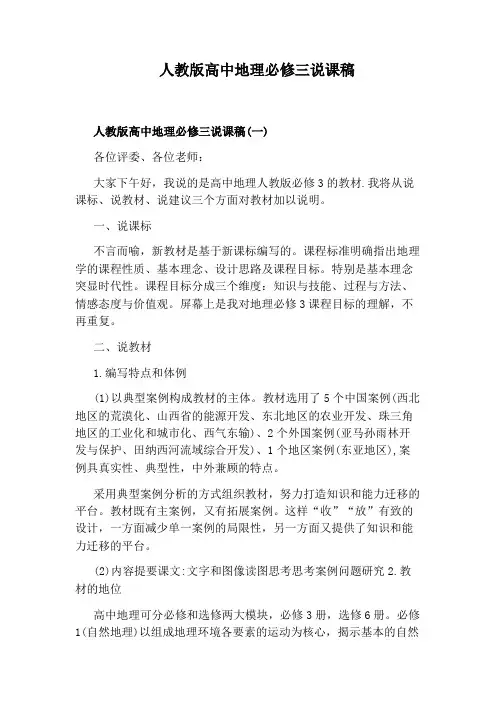 人教版高中地理必修三说课稿

人教版高中地理必修三说课稿(一)

各位评委、各位老师：

大家下午好，我说的是高中地理人教版必修3的教材.我将从说课标、说教材、说建议三个方面对教材加以说明。

一、说课标

不言而喻，新教材是基于新课标编写的。课程标准明确指出地理学的课程性质、基本理念、设计思路及课程目标。特别是基本理念突显时代性。课程目标分成三个维度：知识与技能、过程与方法、情感态度与价值观。屏幕上是我对地理必修3课程目标的理解，不再重复。

二、说教材

1.编写特点和体例

(1)以典型案例构成教材的主体。教材选用了5个中国案例(西北地区的荒漠化、山西省的能源开发、东北地区的农业开发、珠三角地区的工业化和城市化、西气东输)、2个外国案例(亚马孙雨林开发与保护、田纳西河流域综合开发)、1个地区案例(东亚地区),案例具真实性、典型性，中外兼顾的特点。

采用典型案例分析的方式组织教材，努力打造知识和能力迁移的平台。教材既有主案例，又有拓展案例。这样“收”“放”有致的设计，一方面减少单一案例的局限性，另一方面又提供了知识和能力迁移的平台。

(2)内容提要课文:文字和图像读图思考思考案例问题研究2.教材的地位

高中地理可分必修和选修两大模块，必修3册，选修6册。必修1(自然地理)以组成地理环境各要素的运动为核心，揭示基本的自然